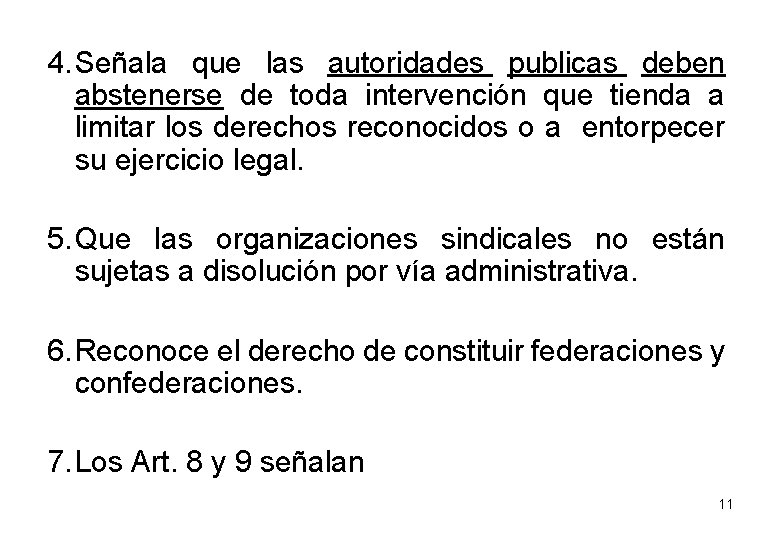 4. Señala que las autoridades publicas deben abstenerse de toda intervención que tienda a limitar los derechos reconocidos o a entorpecer su ejercicio legal.

5. Que las organizaciones sindicales no están sujetas a disolución por vía administrativa.

6. Reconoce el derecho de constituir federaciones y confederaciones.

7. Los Art. 8 y 9 señalan

11